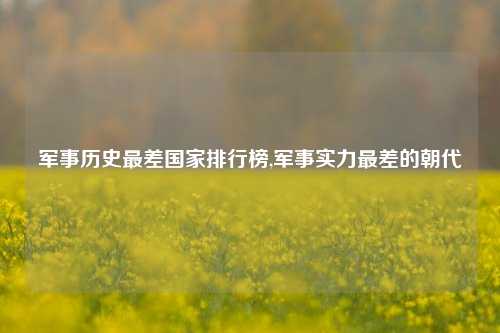 军事历史最差国家排行榜,军事实力最差的朝代